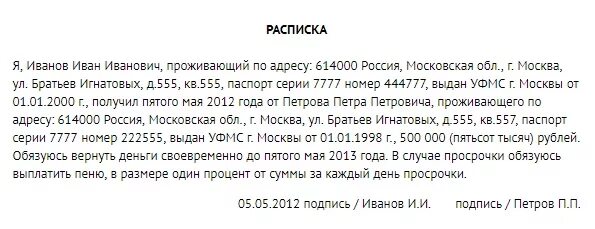 РАСПИСКА

Я, Иванов Иван Иванович, проживающий по адресу: 614000 Россия, Московская обл., г. Москва, ул. Братьев Игнатовых, д.555, кв.555, паспорт серии 7777 номер 444777, выдан УФМС г. Москвы от 01.01.2000 г., получил пятого мая 2012 года от Петрова Петра Петровича, проживающего по адресу: 614000 Россия, Московская обл., г. Москва, ул. Братьев Игнатовых, д.555, кв.557, паспорт серии 7777 номер 222555, выдан УФМС г. Москвы от 01.01.1998 г., 500 000 (пятьсот тысяч) рублей. Обязуюсь вернуть деньги своевременно до пятого мая 2013 года. В случае просрочки обязуюсь выплатить пеню, в размере один процент от суммы за каждый день просрочки.

05.05.2012 подпись / Иванов И.И. подпись / Петров П.П.